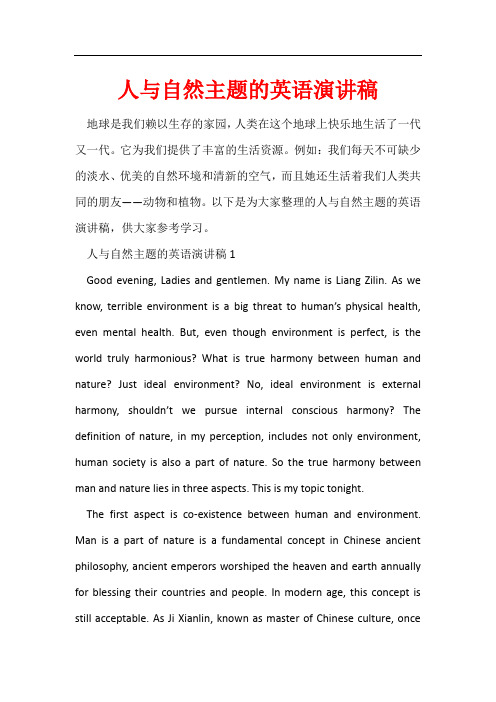 人与自然主题的英语演讲稿

地球是我们赖以生存的家园，人类在这个地球上快乐地生活了一代又一代。它为我们提供了丰富的生活资源。例如：我们每天不可缺少的淡水、优美的自然环境和清新的空气，而且她还生活着我们人类共同的朋友——动物和植物。以下是为大家整理的人与自然主题的英语演讲稿，供大家参考学习。

人与自然主题的英语演讲稿 1

Good evening, Ladies and gentlemen. My name is Liang Zilin. As we know, terrible environment is a big threat to human's physical health, even mental health. But, even though environment is perfect, is the world truly harmonious? What is true harmony between human and nature? Just ideal environment? No, ideal environment is external harmony, shouldn't we pursue internal conscious harmony? The definition of nature, in my perception, includes not only environment, human society is also a part of nature. So the true harmony between man and nature lies in three aspects. This is my topic tonight.

The first aspect is co-existence between human and environment. Man is a part of nature is a fundamental concept in Chinese ancient philosophy, ancient emperors worshiped the heaven and earth annually for blessing their countries and people. In modern age, this concept is still acceptable. As Ji Xianlin, known as master of Chinese culture, once